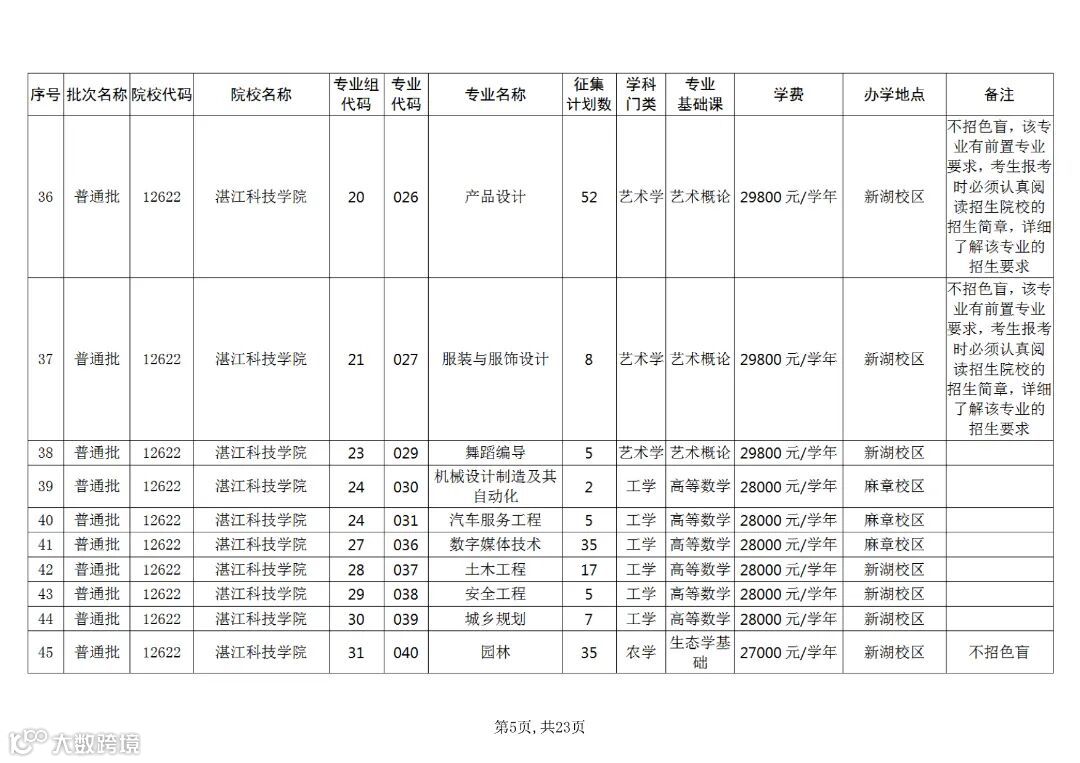 | 序号 | 批次名称 | 院校代码 | 院校名称 | 专业组代码 | 专业代码 | 专业名称 | 征集计划数 | 学科门类 | 专业基础课 | 学费 | 办学地点 | 备注 |
|---|---|---|---|---|---|---|---|---|---|---|---|---|
| 36 | 普通批 | 12622 | 湛江科技学院 | 20 | 026 | 产品设计 | 52 | 艺术学 | 艺术概论 | 29800 元/学年 | 新湖校区 | 不招色盲，该专业有前置专业要求，考生报考时必须认真阅读招生院校的招生简章，详细了解该专业的招生要求 |
| 37 | 普通批 | 12622 | 湛江科技学院 | 21 | 027 | 服装与服饰设计 | 8 | 艺术学 | 艺术概论 | 29800 元/学年 | 新湖校区 | 不招色盲，该专业有前置专业要求，考生报考时必须认真阅读招生院校的招生简章，详细了解该专业的招生要求 |
| 38 | 普通批 | 12622 | 湛江科技学院 | 23 | 029 | 舞蹈编导 | 5 | 艺术学 | 艺术概论 | 29800 元/学年 | 新湖校区 | |
| 39 | 普通批 | 12622 | 湛江科技学院 | 24 | 030 | 机械设计制造及其自动化 | 2 | 工学 | 高等数学 | 28000 元/学年 | 麻章校区 | |
| 40 | 普通批 | 12622 | 湛江科技学院 | 24 | 031 | 汽车服务工程 | 5 | 工学 | 高等数学 | 28000 元/学年 | 麻章校区 | |
| 41 | 普通批 | 12622 | 湛江科技学院 | 27 | 036 | 数字媒体技术 | 35 | 工学 | 高等数学 | 28000 元/学年 | 麻章校区 | |
| 42 | 普通批 | 12622 | 湛江科技学院 | 28 | 037 | 土木工程 | 17 | 工学 | 高等数学 | 28000 元/学年 | 新湖校区 | |
| 43 | 普通批 | 12622 | 湛江科技学院 | 29 | 038 | 安全工程 | 5 | 工学 | 高等数学 | 28000 元/学年 | 新湖校区 | |
| 44 | 普通批 | 12622 | 湛江科技学院 | 30 | 039 | 城乡规划 | 7 | 工学 | 高等数学 | 28000 元/学年 | 新湖校区 | |
| 45 | 普通批 | 12622 | 湛江科技学院 | 31 | 040 | 园林 | 35 | 农学 | 生态学基础 | 27000 元/学年 | 新湖校区 | 不招色盲 |

第5页，共23页

大数跨境